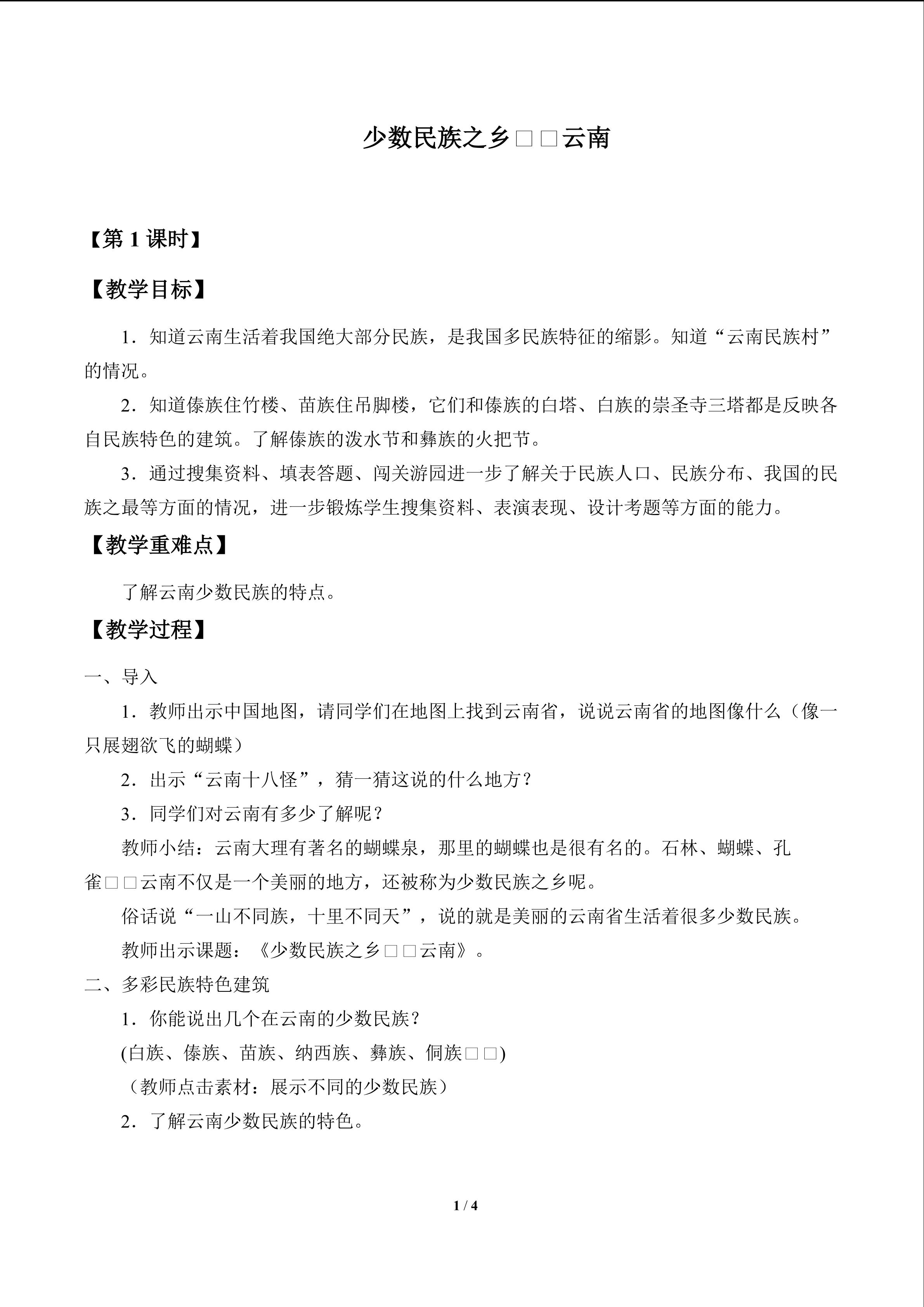 少数民族之乡□□云南

【第1课时】

【教学目标】

1．知道云南生活着我国绝大部分民族，是我国多民族特征的缩影。知道“云南民族村”的情况。

2．知道傣族住竹楼、苗族住吊脚楼，它们和傣族的白塔、白族的崇圣寺三塔都是反映各自民族特色的建筑。了解傣族的泼水节和彝族的火把节。

3．通过搜集资料、填表答题、闯关游园进一步了解关于民族人口、民族分布、我国的民族之最等方面的情况，进一步锻炼学生搜集资料、表演表现、设计考题等方面的能力。

【教学重难点】

了解云南少数民族的特点。

【教学过程】

一、导入

1．教师出示中国地图，请同学们在地图上找到云南省，说说云南省的地图像什么（像一只展翅欲飞的蝴蝶）

2．出示“云南十八怪”，猜一猜这说的什么地方？

3．同学们对云南有多少了解呢？

教师小结：云南大理有著名的蝴蝶泉，那里的蝴蝶也是很有名的。石林、蝴蝶、孔雀□□云南不仅是一个美丽的地方，还被称为少数民族之乡呢。

俗话说“一山不同族，十里不同天”，说的就是美丽的云南省生活着很多少数民族。

教师出示课题：《少数民族之乡□□云南》。

二、多彩民族特色建筑

1．你能说出几个在云南的少数民族？

(白族、傣族、苗族、纳西族、彝族、侗族□□)

（教师点击素材：展示不同的少数民族）

2．了解云南少数民族的特色。

1 / 4